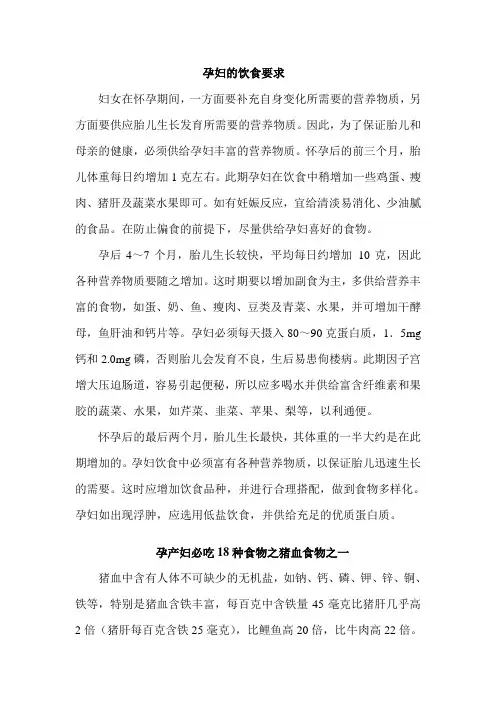 孕妇的饮食要求

妇女在怀孕期间，一方面要补充自身变化所需要的营养物质，另方面要供应胎儿生长发育所需要的营养物质。因此，为了保证胎儿和母亲的健康，必须供给孕妇丰富的营养物质。怀孕后的前三个月，胎儿体重每日约增加 1 克左右。此期孕妇在饮食中稍增加一些鸡蛋、瘦肉、猪肝及蔬菜水果即可。如有妊娠反应，宜给清淡易消化、少油腻的食品。在防止偏食的前提下，尽量供给孕妇喜好的食物。

孕后 4～7 个月，胎儿生长较快，平均每日约增加 10 克，因此各种营养物质要随之增加。这时期要以增加副食为主，多供给营养丰富的食物，如蛋、奶、鱼、瘦肉、豆类及青菜、水果，并可增加干酵母，鱼肝油和钙片等。孕妇必须每天摄入 80～90 克蛋白质，1．5mg 钙和 2.0mg 磷，否则胎儿会发育不良，生后易患佝偻病。此期因子宫增大压迫肠道，容易引起便秘，所以应多喝水并供给富含纤维素和果胶的蔬菜、水果，如芹菜、韭菜、苹果、梨等，以利通便。

怀孕后的最后两个月，胎儿生长最快，其体重的一半大约是在此期增加的。孕妇饮食中必须富有各种营养物质，以保证胎儿迅速生长的需要。这时应增加饮食品种，并进行合理搭配，做到食物多样化。孕妇如出现浮肿，应选用低盐饮食，并供给充足的优质蛋白质。

孕产妇必吃 18 种食物之猪血食物之一

猪血中含有人体不可缺少的无机盐，如钠、钙、磷、钾、锌、铜、铁等，特别是猪血含铁丰富，每百克中含铁量 45 毫克比猪肝几乎高 2 倍（猪肝每百克含铁 25 毫克），比鲤鱼高 20 倍，比牛肉高 22 倍。